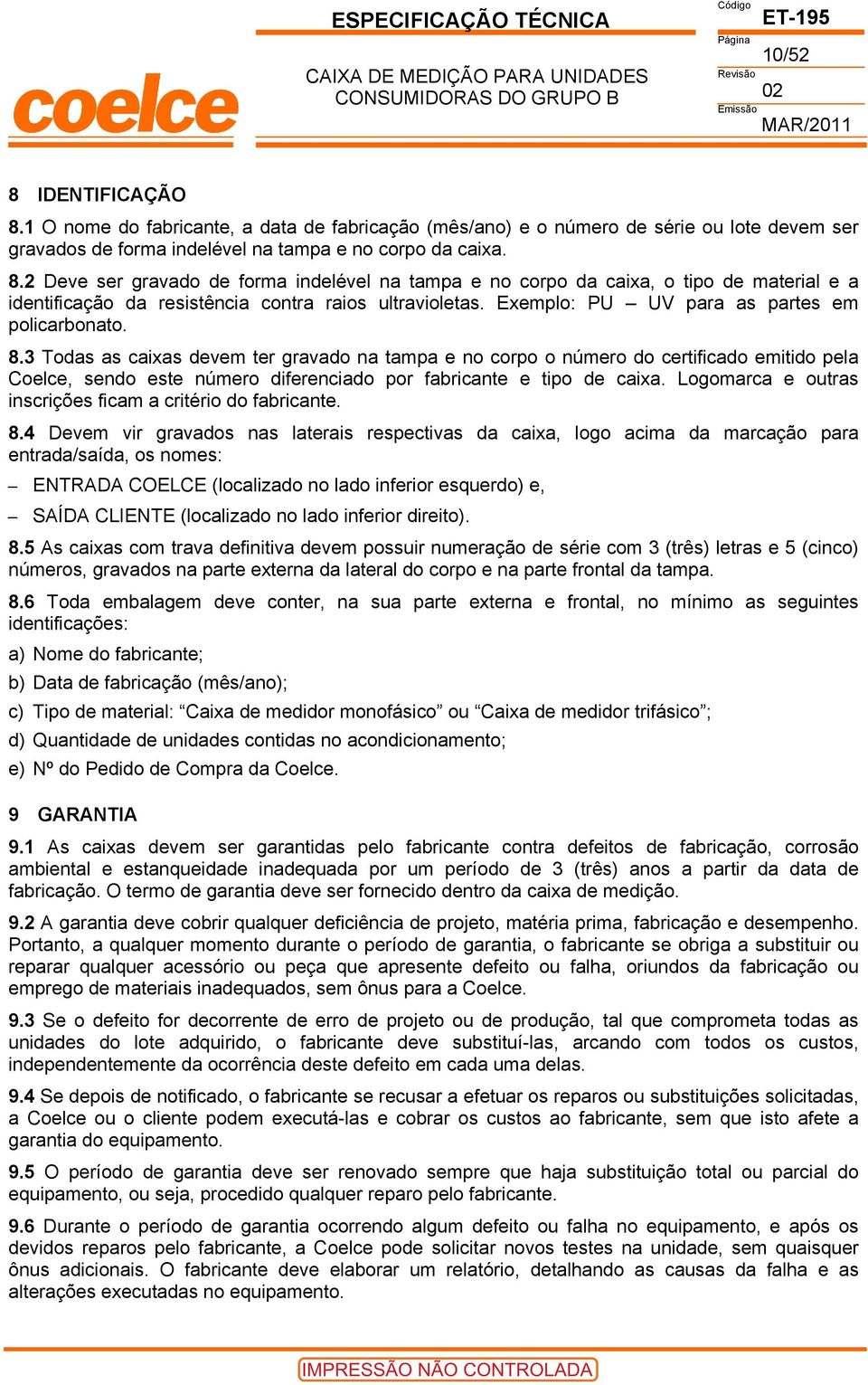 coelce

ESPECIFICAÇÃO TÉCNICA

CAIXA DE MEDIÇÃO PARA UNIDADES CONSUMIDORAS DO GRUPO B

Código
ET-195
Página
10/52
Revisão
02
Emissão
MAR/2011

8 IDENTIFICAÇÃO

8.1 O nome do fabricante, a data de fabricação (mês/ano) e o número de série ou lote devem ser gravados de forma indelével na tampa e no corpo da caixa.

8.2 Deve ser gravado de forma indelével na tampa e no corpo da caixa, o tipo de material e a identificação da resistência contra raios ultravioletas. Exemplo: PU – UV para as partes em policarbonato.

8.3 Todas as caixas devem ter gravado na tampa e no corpo o número do certificado emitido pela Coelce, sendo este número diferenciado por fabricante e tipo de caixa. Logomarca e outras inscrições ficam a critério do fabricante.

8.4 Devem vir gravados nas laterais respectivas da caixa, logo acima da marcação para entrada/saída, os nomes:

– ENTRADA COELCE (localizado no lado inferior esquerdo) e,

– SAÍDA CLIENTE (localizado no lado inferior direito).

8.5 As caixas com trava definitiva devem possuir numeração de série com 3 (três) letras e 5 (cinco) números, gravados na parte externa da lateral do corpo e na parte frontal da tampa.

8.6 Toda embalagem deve conter, na sua parte externa e frontal, no mínimo as seguintes identificações:

a) Nome do fabricante;

b) Data de fabricação (mês/ano);

c) Tipo de material: “Caixa de medidor monofásico” ou “Caixa de medidor trifásico”;

d) Quantidade de unidades contidas no acondicionamento;

e) Nº do Pedido de Compra da Coelce.

9 GARANTIA

9.1 As caixas devem ser garantidas pelo fabricante contra defeitos de fabricação, corrosão ambiental e estanqueidade inadequada por um período de 3 (três) anos a partir da data de fabricação. O termo de garantia deve ser fornecido dentro da caixa de medição.

9.2 A garantia deve cobrir qualquer deficiência de projeto, matéria prima, fabricação e desempenho. Portanto, a qualquer momento durante o período de garantia, o fabricante se obriga a substituir ou reparar qualquer acessório ou peça que apresente defeito ou falha, oriundos da fabricação ou emprego de materiais inadequados, sem ônus para a Coelce.

9.3 Se o defeito for decorrente de erro de projeto ou de produção, tal que comprometa todas as unidades do lote adquirido, o fabricante deve substituí-las, arcando com todos os custos, independentemente da ocorrência deste defeito em cada uma delas.

9.4 Se depois de notificado, o fabricante se recusar a efetuar os reparos ou substituições solicitadas, a Coelce ou o cliente podem executá-las e cobrar os custos ao fabricante, sem que isto afete a garantia do equipamento.

9.5 O período de garantia deve ser renovado sempre que haja substituição total ou parcial do equipamento, ou seja, procedido qualquer reparo pelo fabricante.

9.6 Durante o período de garantia ocorrendo algum defeito ou falha no equipamento, e após os devidos reparos pelo fabricante, a Coelce pode solicitar novos testes na unidade, sem quaisquer ônus adicionais. O fabricante deve elaborar um relatório, detalhando as causas da falha e as alterações executadas no equipamento.

IMPRESSÃO NÃO CONTROLADA